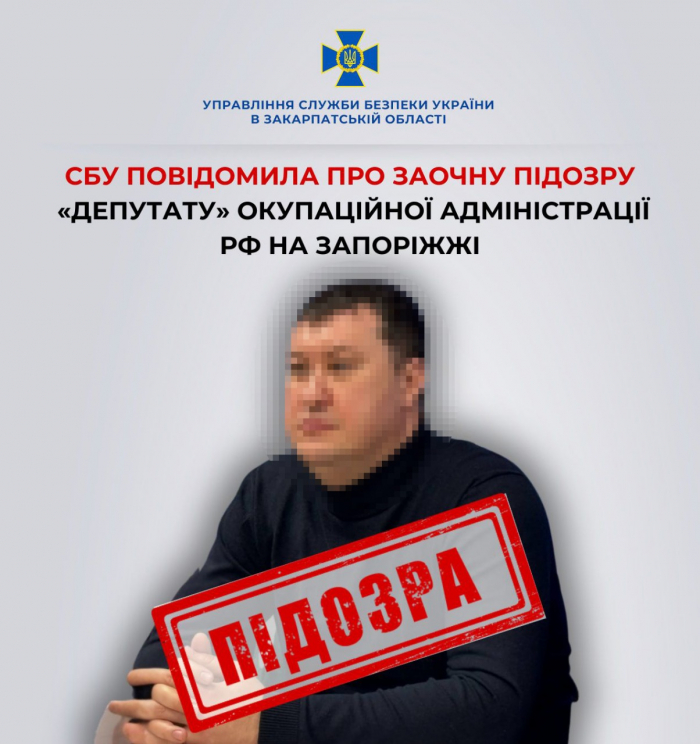 УПРАВЛІННЯ СЛУЖБИ БЕЗПЕКИ УКРАЇНИ
В ЗАКАРПАТСЬКІЙ ОБЛАСТІ

СБУ ПОВІДОМИЛА ПРО ЗАОЧНУ ПІДОЗРУ «ДЕПУТАТУ» ОКУПАЦІЙНОЇ АДМІНІСТРАЦІЇ РФ НА ЗАПОРІЖЖІ

ПІДОЗРА